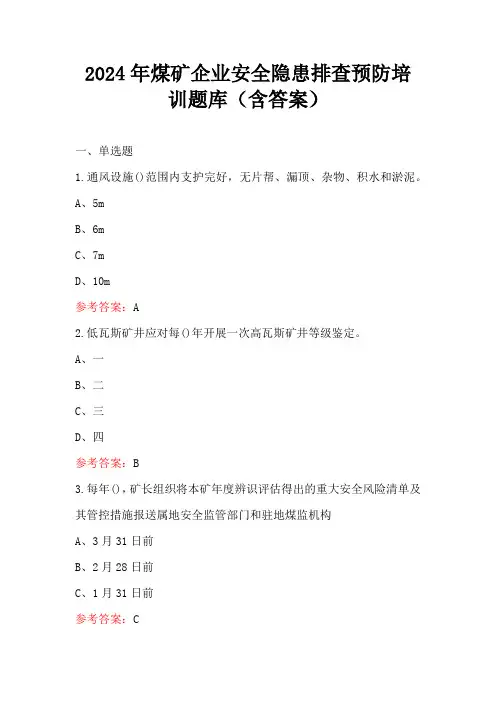 2024年煤矿企业安全隐患排查预防培训题库（含答案）

一、单选题

1.通风设施()范围内支护完好，无片帮、漏顶、杂物、积水和淤泥。

A、5m

B、6m

C、7m

D、10m

参考答案：A

2.低瓦斯矿井应对每()年开展一次高瓦斯矿井等级鉴定。

A、一

B、二

C、三

D、四

参考答案：B

3.每年()，矿长组织将本矿年度辨识评估得出的重大安全风险清单及其管控措施报送属地安全监管部门和驻地煤监机构

A、3月31日前

B、2月28日前

C、1月31日前

参考答案：C